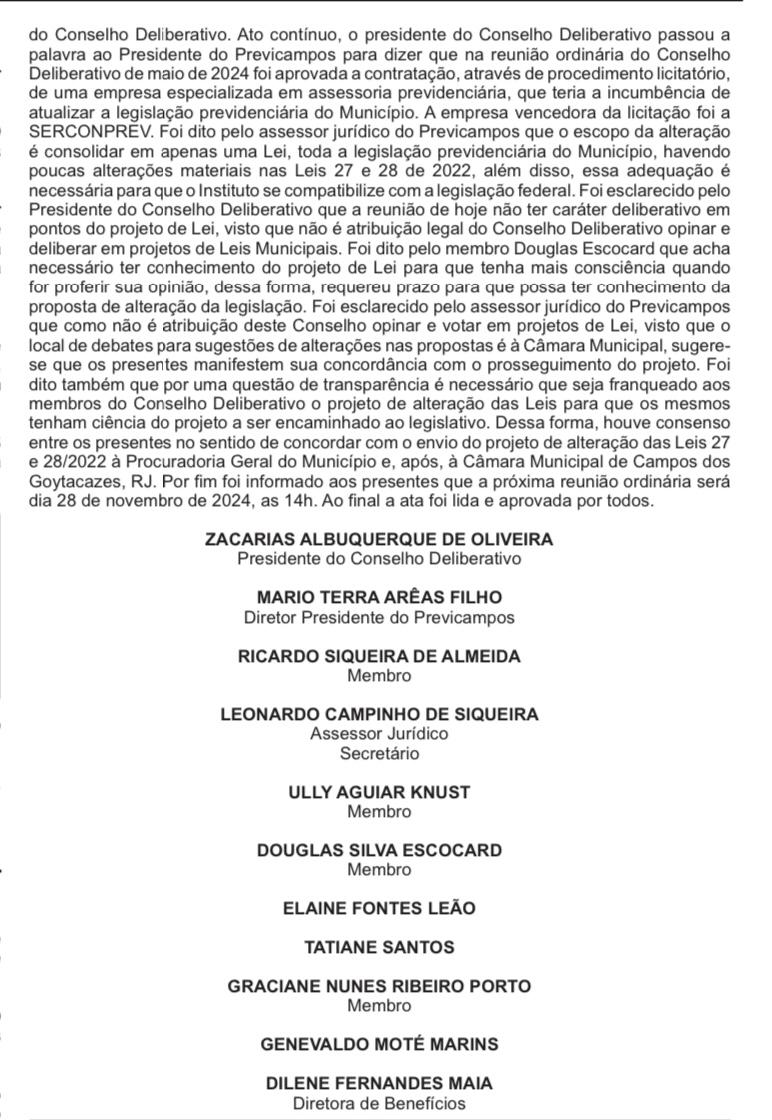 do Conselho Deliberativo. Ato contínuo, o presidente do Conselho Deliberativo passou a palavra ao Presidente do Previcampos para dizer que na reunião ordinária do Conselho Deliberativo de maio de 2024 foi aprovada a contratação, através de procedimento licitatório, de uma empresa especializada em assessoria previdenciária, que teria a incumbência de atualizar a legislação previdenciária do Município. A empresa vencedora da licitação foi a SERCONPREV. Foi dito pelo assessor jurídico do Previcampos que o escopo da alteração é consolidar em apenas uma Lei, toda a legislação previdenciária do Município, havendo poucas alterações materiais nas Leis 27 e 28 de 2022, além disso, essa adequação é necessária para que o Instituto se compatibilize com a legislação federal. Foi esclarecido pelo Presidente do Conselho Deliberativo que a reunião de hoje não ter caráter deliberativo em pontos do projeto de Lei, visto que não é atribuição legal do Conselho Deliberativo opinar e deliberar em projetos de Leis Municipais. Foi dito pelo membro Douglas Escocard que acha necessário ter conhecimento do projeto de Lei para que tenha mais consciência quando for proferir sua opinião, dessa forma, requereu prazo para que possa ter conhecimento da proposta de alteração da legislação. Foi esclarecido pelo assessor jurídico do Previcampos que como não é atribuição deste Conselho opinar e votar em projetos de Lei, visto que o local de debates para sugestões de alterações nas propostas é à Câmara Municipal, sugere-se que os presentes manifestem sua concordância com o prosseguimento do projeto. Foi dito também que por uma questão de transparência é necessário que seja franqueado aos membros do Conselho Deliberativo o projeto de alteração das Leis para que os mesmos tenham ciência do projeto a ser encaminhado ao legislativo. Dessa forma, houve consenso entre os presentes no sentido de concordar com o envio do projeto de alteração das Leis 27 e 28/2022 à Procuradoria Geral do Município e, após, à Câmara Municipal de Campos dos Goytacazes, RJ. Por fim foi informado aos presentes que a próxima reunião ordinária será dia 28 de novembro de 2024, as 14h. Ao final a ata foi lida e aprovada por todos.

ZACARIAS ALBUQUERQUE DE OLIVEIRA
Presidente do Conselho Deliberativo

MARIO TERRA ARÊAS FILHO
Diretor Presidente do Previcampos

RICARDO SIQUEIRA DE ALMEIDA
Membro

LEONARDO CAMPINHO DE SIQUEIRA
Assessor Jurídico
Secretário

ULLY AGUIAR KNUST
Membro

DOUGLAS SILVA ESCOCARD
Membro

ELAINE FONTES LEÃO

TATIANE SANTOS

GRACIANE NUNES RIBEIRO PORTO
Membro

GENEVALDO MOTÉ MARINS

DILENE FERNANDES MAIA
Diretora de Benefícios